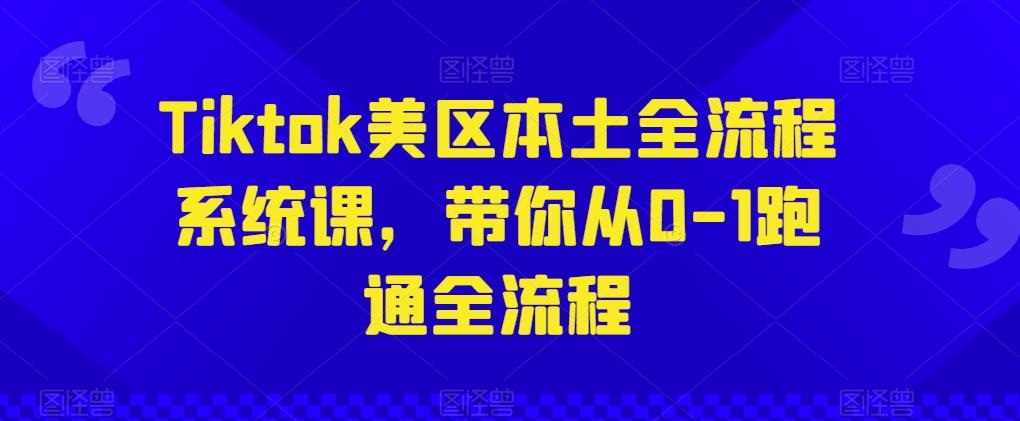 图怪兽 图怪兽 图怪兽

Tiktok美区本土全流程系统课，带你从0-1跑通全流程

图怪兽 图怪兽 图怪兽